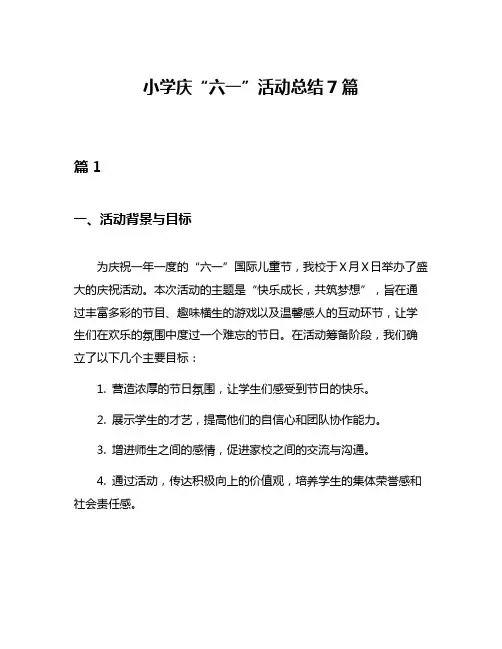 小学庆“六一”活动总结7篇

篇1

一、活动背景与目标

为庆祝一年一度的“六一”国际儿童节，我校于X月X日举办了盛大的庆祝活动。本次活动的主题是“快乐成长，共筑梦想”，旨在通过丰富多彩的节目、趣味横生的游戏以及温馨感人的互动环节，让学生们在欢乐的氛围中度过一个难忘的节日。在活动筹备阶段，我们确立了以下几个主要目标：

1. 营造浓厚的节日氛围，让学生们感受到节日的快乐。

2. 展示学生的才艺，提高他们的自信心和团队协作能力。

3. 增进师生之间的感情，促进家校之间的交流与沟通。

4. 通过活动，传达积极向上的价值观，培养学生的集体荣誉感和社会责任感。